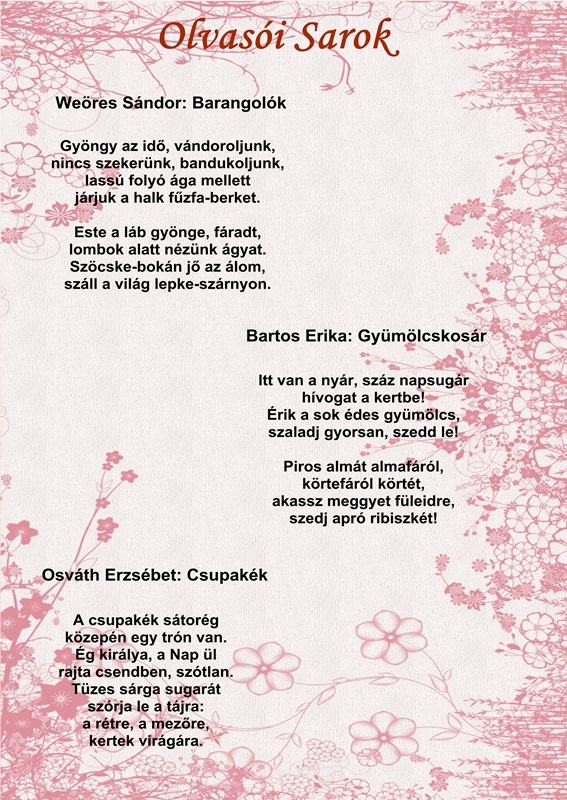 Olvasói Sarok

Weöres Sándor: Barangolók

Gyöngy az idő, vándoroljunk,
nincs szekerünk, bandukoljunk,
lassú folyó ága mellett
járjuk a halk fűzfa-berket.

Este a láb gyönge, fáradt,
lombok alatt nézünk ágyat.
Szöcske-bokán jő az álom,
száll a világ lepke-szárnyon.

Bartos Erika: Gyümölcskosár

Itt van a nyár, száz napsugár
hívogat a kertbe!
Érik a sok édes gyümölcs,
szaladj gyorsan, szedd le!

Piros almát almafáról,
körtefáról körtét,
akassz meggyet füleidre,
szedj apró ribiszkét!

Osváth Erzsébet: Csupakék

A csupakék sátorég
közepén egy trón van.
Ég királya, a Nap ül
rajta csendben, szótlan.
Tüzes sárga sugarát
szórja le a tájra:
a rétre, a mezőre,
kertek virágára.